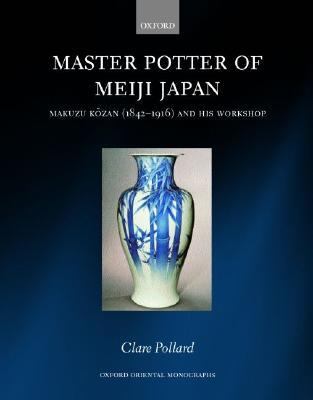 OXFORD

MASTER POTTER OF MEIJI JAPAN

MAKUZU KŌZAN (1842–1916) AND HIS WORKSHOP

Clare Pollard

OXFORD ORIENTAL MONOGRAPHS